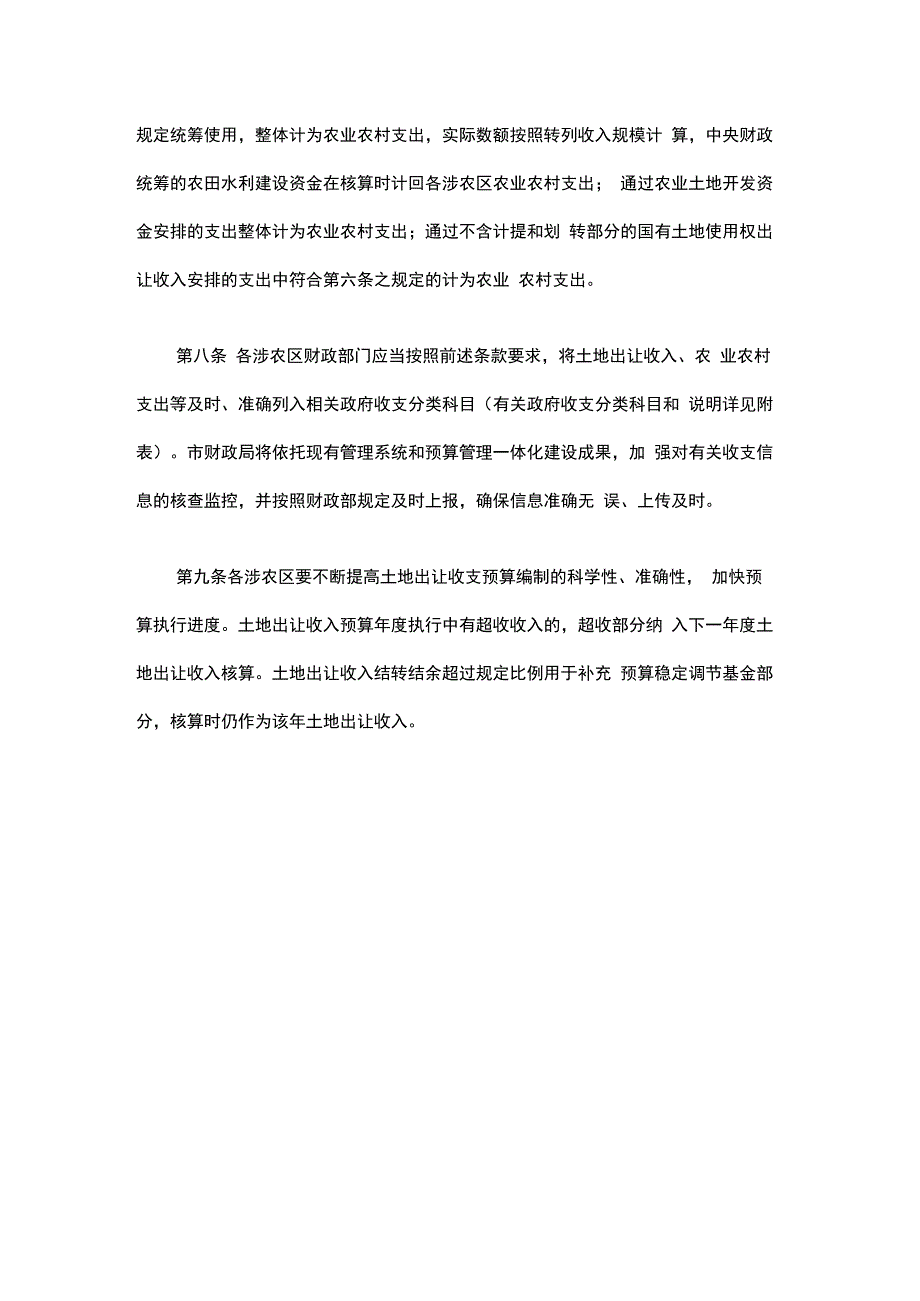 规定统筹使用，整体计为农业农村支出，实际数额按照转列收入规模计 算，中央财政统筹的农田水利建设资金在核算时计回各涉农区农业农村支出； 通过农业土地开发资金安排的支出整体计为农业农村支出；通过不含计提和划 转部分的国有土地使用权出让收入安排的支出中符合第六条之规定的计为农业 农村支出。

第八条 各涉农区财政部门应当按照前述条款要求，将土地出让收入、农 业农村支出等及时、准确列入相关政府收支分类科目（有关政府收支分类科目和 说明详见附表）。市财政局将依托现有管理系统和预算管理一体化建设成果，加 强对有关收支信息的核查监控，并按照财政部规定及时上报，确保信息准确无 误、上传及时。

第九条各涉农区要不断提高土地出让收支预算编制的科学性、准确性， 加快预算执行进度。土地出让收入预算年度执行中有超收收入的，超收部分纳 入下一年度土地出让收入核算。土地出让收入结转结余超过规定比例用于补充 预算稳定调节基金部分，核算时仍作为该年土地出让收入。